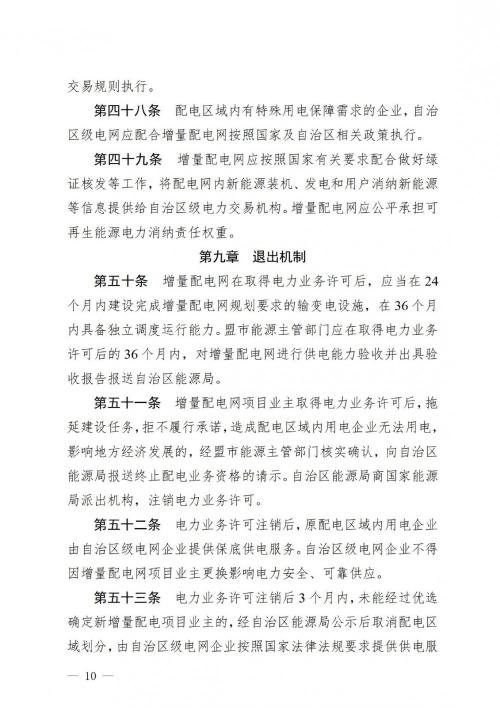 交易规则执行。

第四十八条　配电区域内有特殊用电保障需求的企业，自治区级电网应配合增量配电网按照国家及自治区相关政策执行。

第四十九条　增量配电网应按照国家有关要求配合做好绿证核发等工作，将配电网内新能源装机、发电和用户消纳新能源等信息提供给自治区级电力交易机构。增量配电网应公平承担可再生能源电力消纳责任权重。

第九章　退出机制

第五十条　增量配电网在取得电力业务许可后，应当在24个月内建设完成增量配电网规划要求的输变电设施，在36个月内具备独立调度运行能力。盟市能源主管部门应在取得电力业务许可后的36个月内，对增量配电网进行供电能力验收并出具验收报告报送自治区能源局。

第五十一条　增量配电网项目业主取得电力业务许可后，拖延建设任务，拒不履行承诺，造成配电区域内用电企业无法用电，影响地方经济发展的，经盟市能源主管部门核实确认，向自治区能源局报送终止配电业务资格的请示。自治区能源局商国家能源局派出机构，注销电力业务许可。

第五十二条　电力业务许可注销后，原配电区域内用电企业由自治区级电网企业提供保底供电服务。自治区级电网企业不得因增量配电网项目业主更换影响电力安全、可靠供应。

第五十三条　电力业务许可注销后3个月内，未能经过优选确定新增量配电项目业主的，经自治区能源局公示后取消配电区域划分，由自治区级电网企业按照国家法律法规要求提供供电服

— 10 —